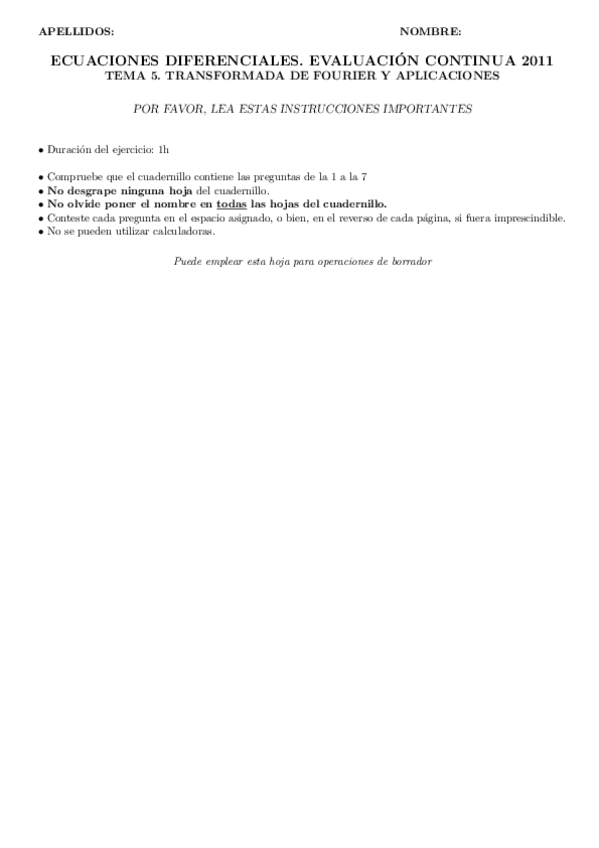 APELLIDOS: NOMBRE:

ECUACIONES DIFERENCIALES. EVALUACIÓN CONTINUA 2011
TEMA 5. TRANSFORMADA DE FOURIER Y APLICACIONES

POR FAVOR, LEA ESTAS INSTRUCCIONES IMPORTANTES

• Duración del ejercicio: 1h

• Compruebe que el cuadernillo contiene las preguntas de la 1 a la 7
• No desgrape ninguna hoja del cuadernillo.
• No olvide poner el nombre en todas las hojas del cuadernillo.
• Conteste cada pregunta en el espacio asignado, o bien, en el reverso de cada página, si fuera imprescindible.
• No se pueden utilizar calculadoras.

Puede emplear esta hoja para operaciones de borrador